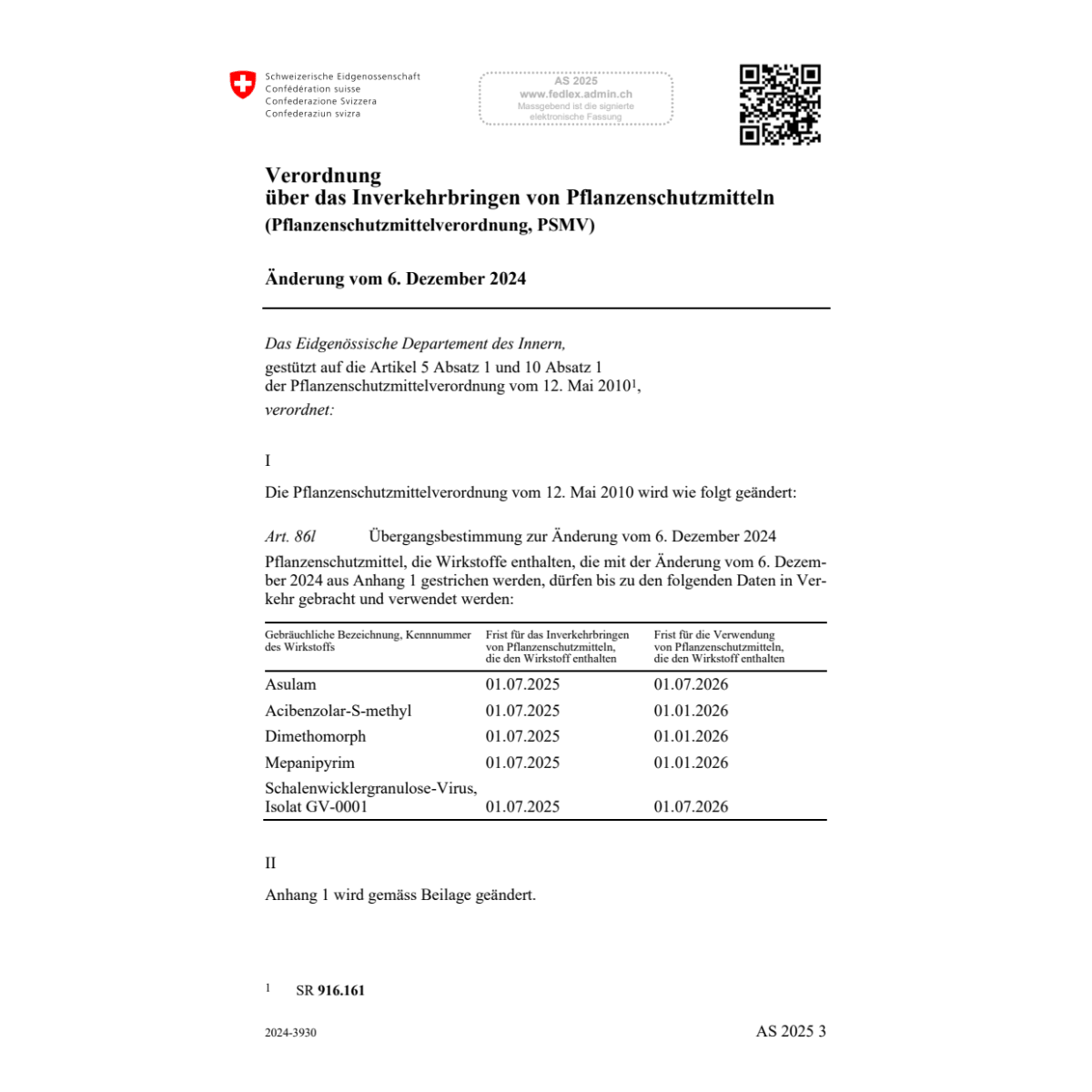 Schweizerische Eidgenossenschaft
Confédération suisse
Confederazione Svizzera
Confederaziun svizra

AS 2025
www.fedlex.admin.ch
Massgebend ist die signierte elektronische Fassung

Verordnung
über das Inverkehrbringen von Pflanzenschutzmitteln
(Pflanzenschutzmittelverordnung, PSMV)

Änderung vom 6. Dezember 2024

Das Eidgenössische Departement des Innern,
gestützt auf die Artikel 5 Absatz 1 und 10 Absatz 1 der Pflanzenschutzmittelverordnung vom 12. Mai 2010$^1$,
verordnet:

I

Die Pflanzenschutzmittelverordnung vom 12. Mai 2010 wird wie folgt geändert:

Art. 86l Übergangsbestimmung zur Änderung vom 6. Dezember 2024

Pflanzenschutzmittel, die Wirkstoffe enthalten, die mit der Änderung vom 6. Dezember 2024 aus Anhang 1 gestrichen werden, dürfen bis zu den folgenden Daten in Verkehr gebracht und verwendet werden:

| Gebräuchliche Bezeichnung, Kennnummer des Wirkstoffs | Frist für das Inverkehrbringen von Pflanzenschutzmitteln, die den Wirkstoff enthalten | Frist für die Verwendung von Pflanzenschutzmitteln, die den Wirkstoff enthalten |
|---|---|---|
| Asulam | 01.07.2025 | 01.07.2026 |
| Acibenzolar-S-methyl | 01.07.2025 | 01.01.2026 |
| Dimethomorph | 01.07.2025 | 01.01.2026 |
| Mepanipyrim | 01.07.2025 | 01.01.2026 |
| Schalenwicklergranulose-Virus, Isolat GV-0001 | 01.07.2025 | 01.07.2026 |

II

Anhang 1 wird gemäss Beilage geändert.

1 SR 916.161

2024-3930

AS 2025 3